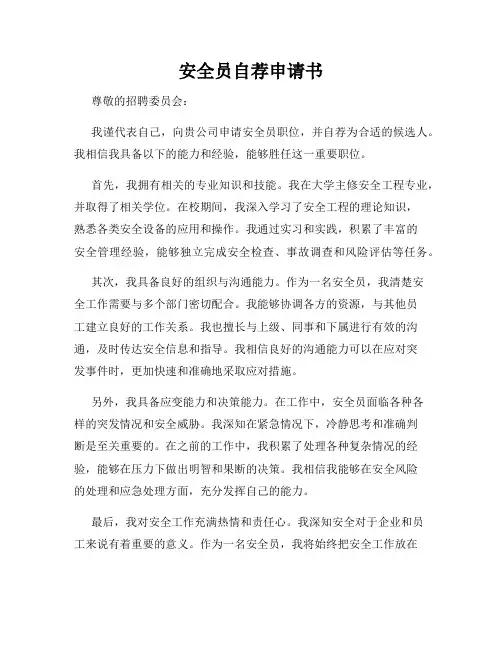 安全员自荐申请书

尊敬的招聘委员会：

我谨代表自己，向贵公司申请安全员职位，并自荐为合适的候选人。我相信我具备以下的能力和经验，能够胜任这一重要职位。

首先，我拥有相关的专业知识和技能。我在大学主修安全工程专业，并取得了相关学位。在校期间，我深入学习了安全工程的理论知识，熟悉各类安全设备的应用和操作。我通过实习和实践，积累了丰富的安全管理经验，能够独立完成安全检查、事故调查和风险评估等任务。

其次，我具备良好的组织与沟通能力。作为一名安全员，我清楚安全工作需要与多个部门密切配合。我能够协调各方的资源，与其他员工建立良好的工作关系。我也擅长与上级、同事和下属进行有效的沟通，及时传达安全信息和指导。我相信良好的沟通能力可以在应对突发事件时，更加快速和准确地采取应对措施。

另外，我具备应变能力和决策能力。在工作中，安全员面临各种各样的突发情况和安全威胁。我深知在紧急情况下，冷静思考和准确判断是至关重要的。在之前的工作中，我积累了处理各种复杂情况的经验，能够在压力下做出明智和果断的决策。我相信我能够在安全风险的处理和应急处理方面，充分发挥自己的能力。

最后，我对安全工作充满热情和责任心。我深知安全对于企业和员工来说有着重要的意义。作为一名安全员，我将始终把安全工作放在